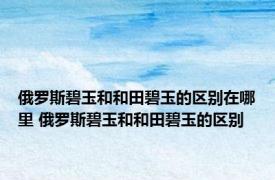 俄罗斯碧玉和和田碧玉的区别在哪里 俄罗斯碧玉和和田碧玉的区别